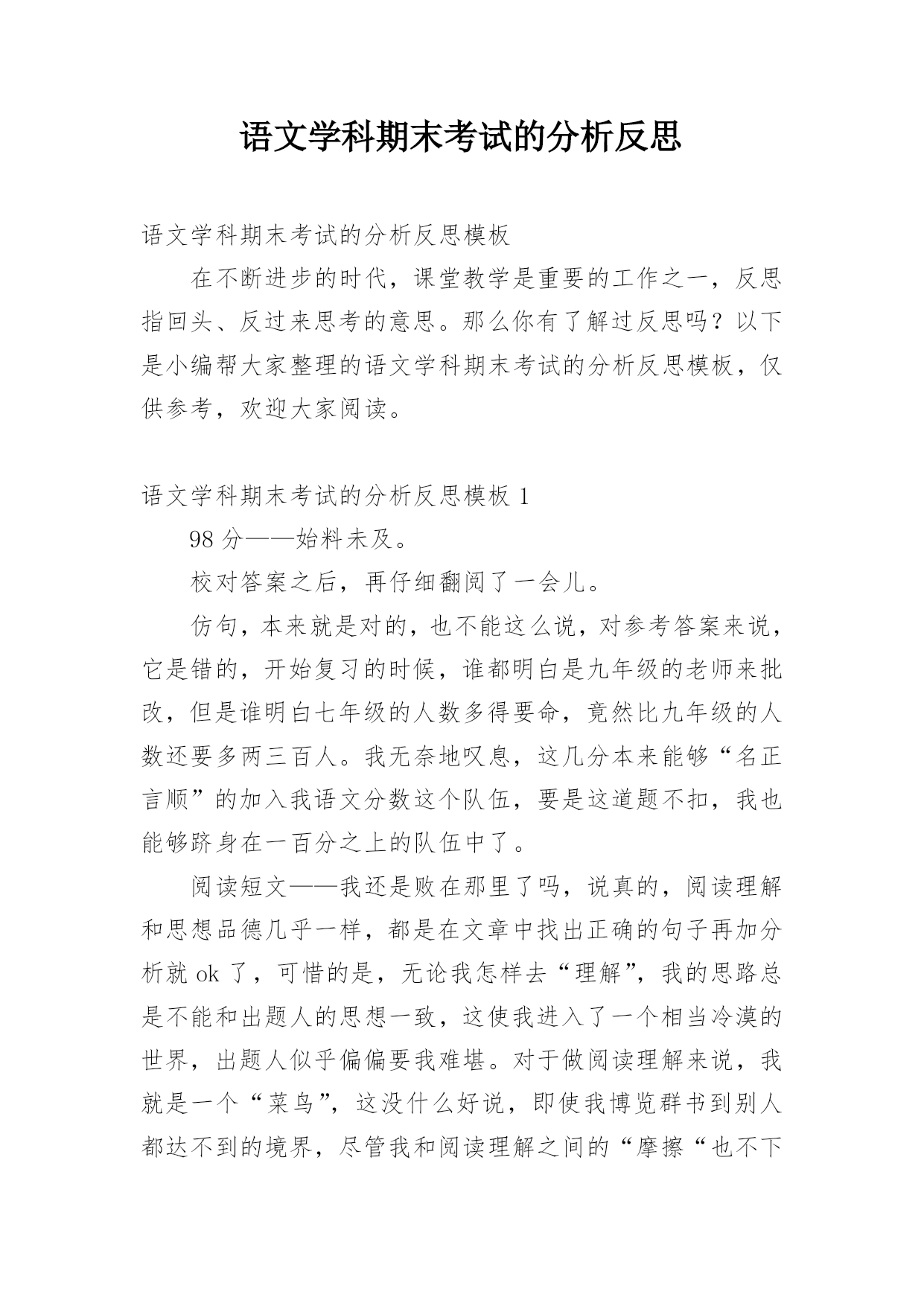 语文学科期末考试的分析反思

语文学科期末考试的分析反思模板

在不断进步的时代，课堂教学是重要的工作之一，反思指回头、反过来思考的意思。那么你有了解过反思吗？以下是小编帮大家整理的语文学科期末考试的分析反思模板，仅供参考，欢迎大家阅读。

语文学科期末考试的分析反思模板 1

98 分——始料未及。

校对答案之后，再仔细翻阅了一会儿。

仿句，本来就是对的，也不能这么说，对参考答案来说，它是错的，开始复习的时候，谁都明白是九年级的老师来批改，但是谁明白七年级的人数多得要命，竟然比九年级的人数还要多两三百人。我无奈地叹息，这几分本来能够“名正言顺”的加入我语文分数这个队伍，要是这道题不扣，我也能够跻身在一百分之上的队伍中了。

阅读短文——我还是败在那里了吗，说真的，阅读理解和思想品德几乎一样，都是在文章中找出正确的句子再加分析就 ok 了，可惜的是，无论我怎样去“理解”，我的思路总是不能和出题人的思想一致，这使我进入了一个相当冷漠的世界，出题人似乎偏偏要我难堪。对于做阅读理解来说，我就是一个“菜鸟”，这没什么好说，即使我博览群书到别人都达不到的境界，尽管我和阅读理解之间的“摩擦“也不下